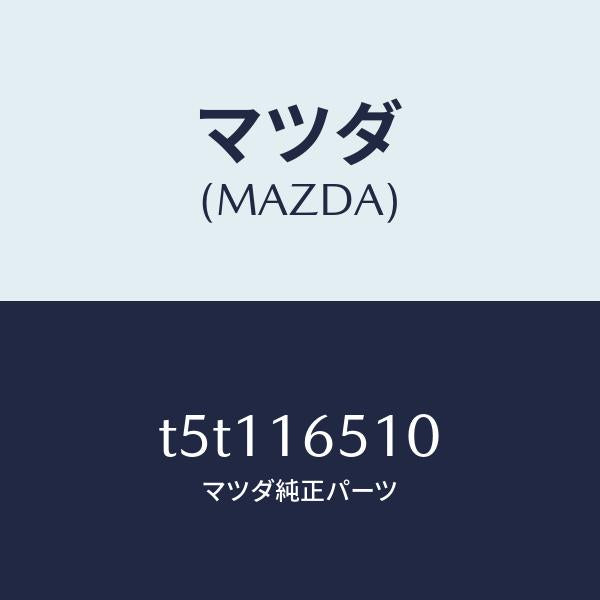 マツダ
(MAZDA)

t5t116510
マツダ純正パーツ